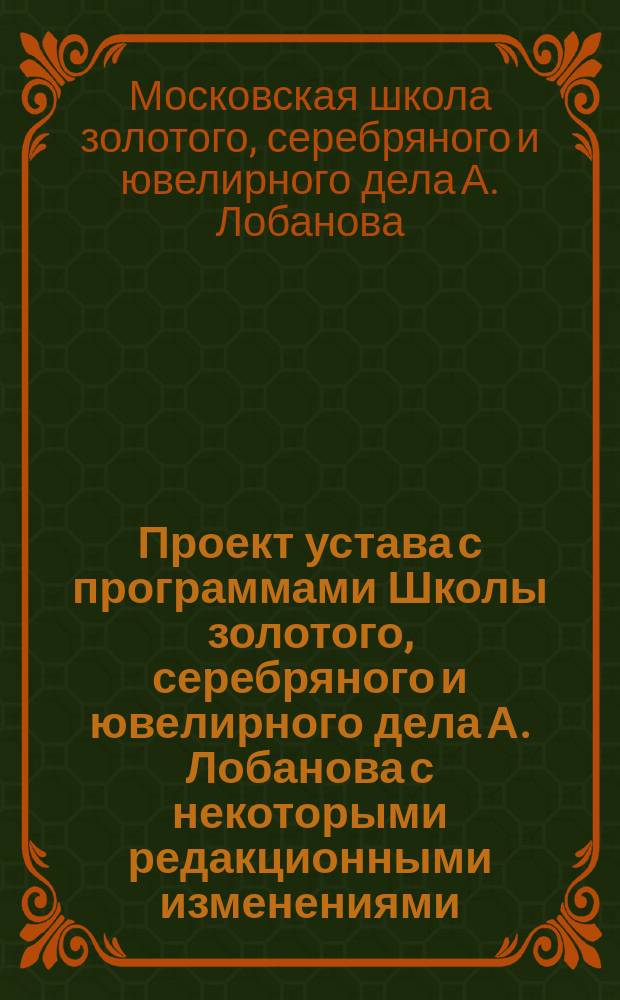 Московская школа золотого, серебряного и ювелирного дела А. Лобанова

Проект устава с программами Школы золотого, серебряного и ювелирного дела А. Лобанова с некоторыми редакционными изменениями